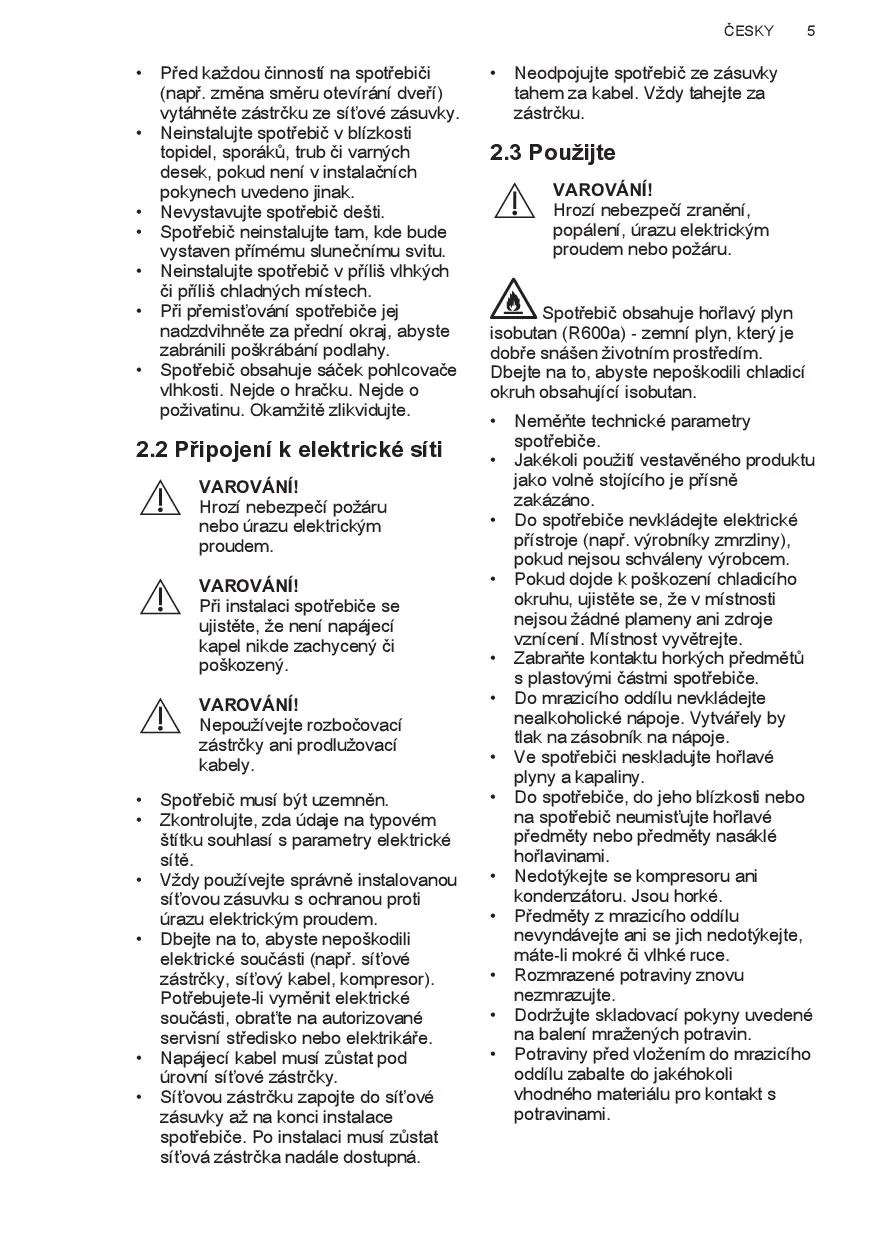 ČESKY 5

• Před každou činností na spotřebiči (např. změna směru otevírání dveří) vytáhněte zástrčku ze síťové zásuvky.
• Neinstalujte spotřebič v blízkosti topidel, sporáků, trub či varných desek, pokud není v instalačních pokynech uvedeno jinak.
• Nevystavujte spotřebič dešti.
• Spotřebič neinstalujte tam, kde bude vystaven přímému slunečnímu svitu.
• Neinstalujte spotřebič v příliš vlhkých či příliš chladných místech.
• Při přemisťování spotřebiče jej nadzdvihněte za přední okraj, abyste zabránili poškrábání podlahy.
• Spotřebič obsahuje sáček pohlcovače vlhkosti. Nejde o hračku. Nejde o poživatinu. Okamžitě zlikvidujte.

2.2 Připojení k elektrické síti

VAROVÁNÍ!
Hrozí nebezpečí požáru nebo úrazu elektrickým proudem.

VAROVÁNÍ!
Při instalaci spotřebiče se ujistěte, že není napájecí kapel nikde zachycený či poškozený.

VAROVÁNÍ!
Nepoužívejte rozbočovací zástrčky ani prodlužovací kabely.

• Spotřebič musí být uzemněn.
• Zkontrolujte, zda údaje na typovém štítku souhlasí s parametry elektrické sítě.
• Vždy používejte správně instalovanou síťovou zásuvku s ochranou proti úrazu elektrickým proudem.
• Dbejte na to, abyste nepoškodili elektrické součásti (např. síťové zástrčky, síťový kabel, kompresor). Potřebujete-li vyměnit elektrické součásti, obraťte na autorizované servisní středisko nebo elektrikáře.
• Napájecí kabel musí zůstat pod úrovní síťové zástrčky.
• Síťovou zástrčku zapojte do síťové zásuvky až na konci instalace spotřebiče. Po instalaci musí zůstat síťová zástrčka nadále dostupná.

• Neodpojujte spotřebič ze zásuvky tahem za kabel. Vždy tahejte za zástrčku.

2.3 Použijte

VAROVÁNÍ!
Hrozí nebezpečí zranění, popálení, úrazu elektrickým proudem nebo požáru.

Spotřebič obsahuje hořlavý plyn isobutan (R600a) - zemní plyn, který je dobře snášen životním prostředím. Dbejte na to, abyste nepoškodili chladicí okruh obsahující isobutan.

• Neměňte technické parametry spotřebiče.
• Jakékoli použití vestavěného produktu jako volně stojícího je přísně zakázáno.
• Do spotřebiče nevkládejte elektrické přístroje (např. výrobníky zmrzliny), pokud nejsou schváleny výrobcem.
• Pokud dojde k poškození chladicího okruhu, ujistěte se, že v místnosti nejsou žádné plameny ani zdroje vznícení. Místnost vyvětrejte.
• Zabraňte kontaktu horkých předmětů s plastovými částmi spotřebiče.
• Do mrazicího oddílu nevkládejte nealkoholické nápoje. Vytvářely by tlak na zásobník na nápoje.
• Ve spotřebiči neskladujte hořlavé plyny a kapaliny.
• Do spotřebiče, do jeho blízkosti nebo na spotřebič neumisťujte hořlavé předměty nebo předměty nasáklé hořlavinami.
• Nedotýkejte se kompresoru ani kondenzátoru. Jsou horké.
• Předměty z mrazicího oddílu nevyndávejte ani se jich nedotýkejte, máte-li mokré či vlhké ruce.
• Rozmrazené potraviny znovu nezmrazujte.
• Dodržujte skladovací pokyny uvedené na balení mražených potravin.
• Potraviny před vložením do mrazicího oddílu zabalte do jakéhokoli vhodného materiálu pro kontakt s potravinami.